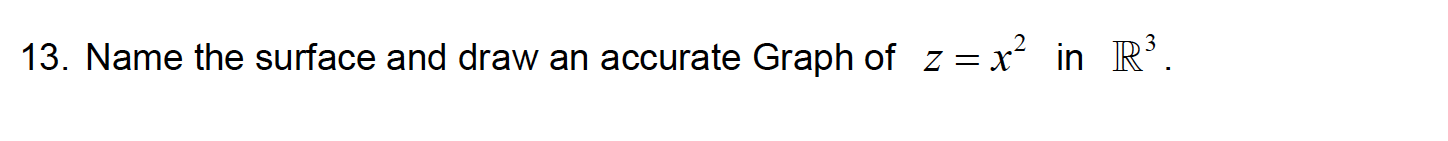 13. Name the surface and draw an accurate Graph of $z = x^2$ in $\mathbb{R}^3$.